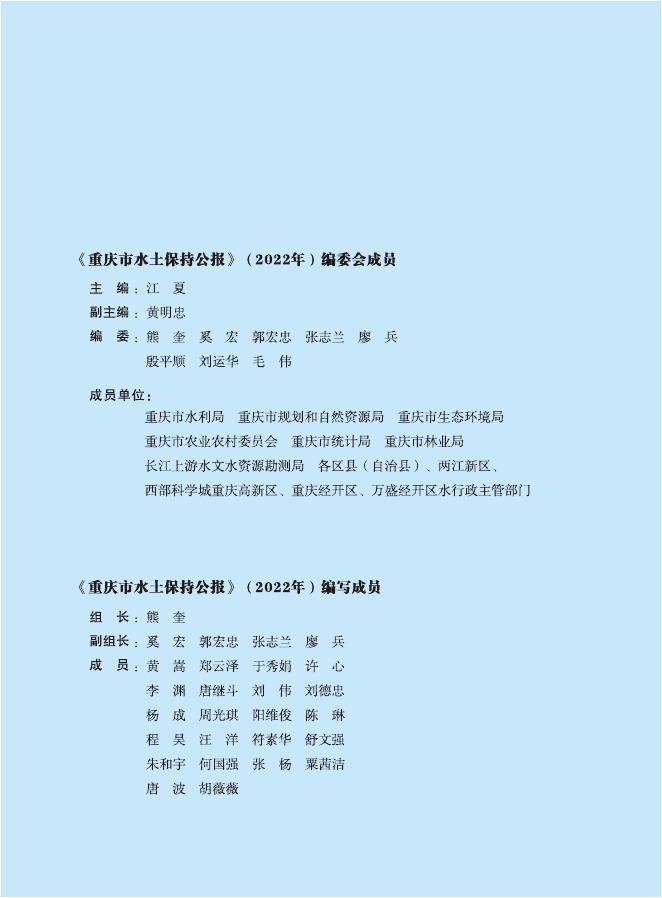 《重庆市水土保持公报》（2022年）编委会成员

主　编：江　夏
副主编：黄明忠
编　委：熊　奎　奚　宏　郭宏忠　张志兰　廖　兵
殷平顺　刘运华　毛　伟

成员单位：
重庆市水利局　重庆市规划和自然资源局　重庆市生态环境局
重庆市农业农村委员会　重庆市统计局　重庆市林业局
长江上游水文水资源勘测局　各区县（自治县）、两江新区、
西部科学城重庆高新区、重庆经开区、万盛经开区水行政主管部门

《重庆市水土保持公报》（2022年）编写成员

组　长：熊　奎
副组长：奚　宏　郭宏忠　张志兰　廖　兵
成　员：黄　嵩　郑云泽　于秀娟　许　心
李　渊　唐继斗　刘　伟　刘德忠
杨　成　周光琪　阳维俊　陈　琳
程　昊　汪　洋　符素华　舒文强
朱和宇　何国强　张　杨　粟茜洁
唐　波　胡薇薇